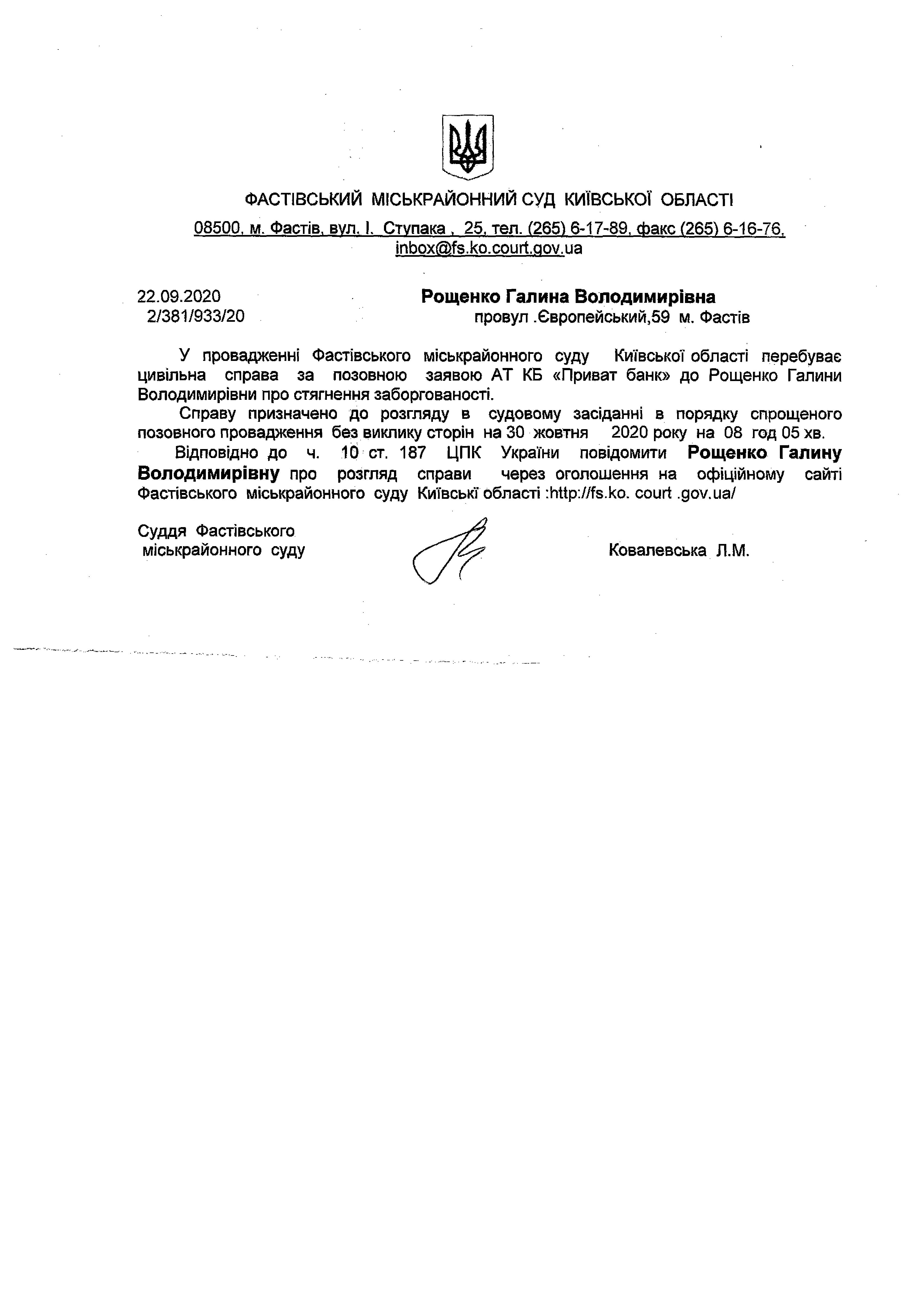 ФАСТІВСЬКИЙ МІСЬКРАЙОННИЙ СУД КИЇВСЬКОЇ ОБЛАСТІ

08500, м. Фастів, вул. І. Ступака , 25, тел. (265) 6-17-89, факс (265) 6-16-76, inbox@fs.ko.court.gov.ua

22.09.2020
2/381/933/20

Рощенко Галина Володимирівна
провул .Європейський,59 м. Фастів

У провадженні Фастівського міськрайонного суду Київської області перебуває цивільна справа за позовною заявою АТ КБ «Приват банк» до Рощенко Галини Володимирівни про стягнення заборгованості.

Справу призначено до розгляду в судовому засіданні в порядку спрощеного позовного провадження без виклику сторін на 30 жовтня 2020 року на 08 год 05 хв.

Відповідно до ч. 10 ст. 187 ЦПК України повідомити Рощенко Галину Володимирівну про розгляд справи через оголошення на офіційному сайті Фастівського міськрайонного суду Київські області :http://fs.ko. court .gov.ua/

Суддя Фастівського
міськрайонного суду

Ковалевська Л.М.